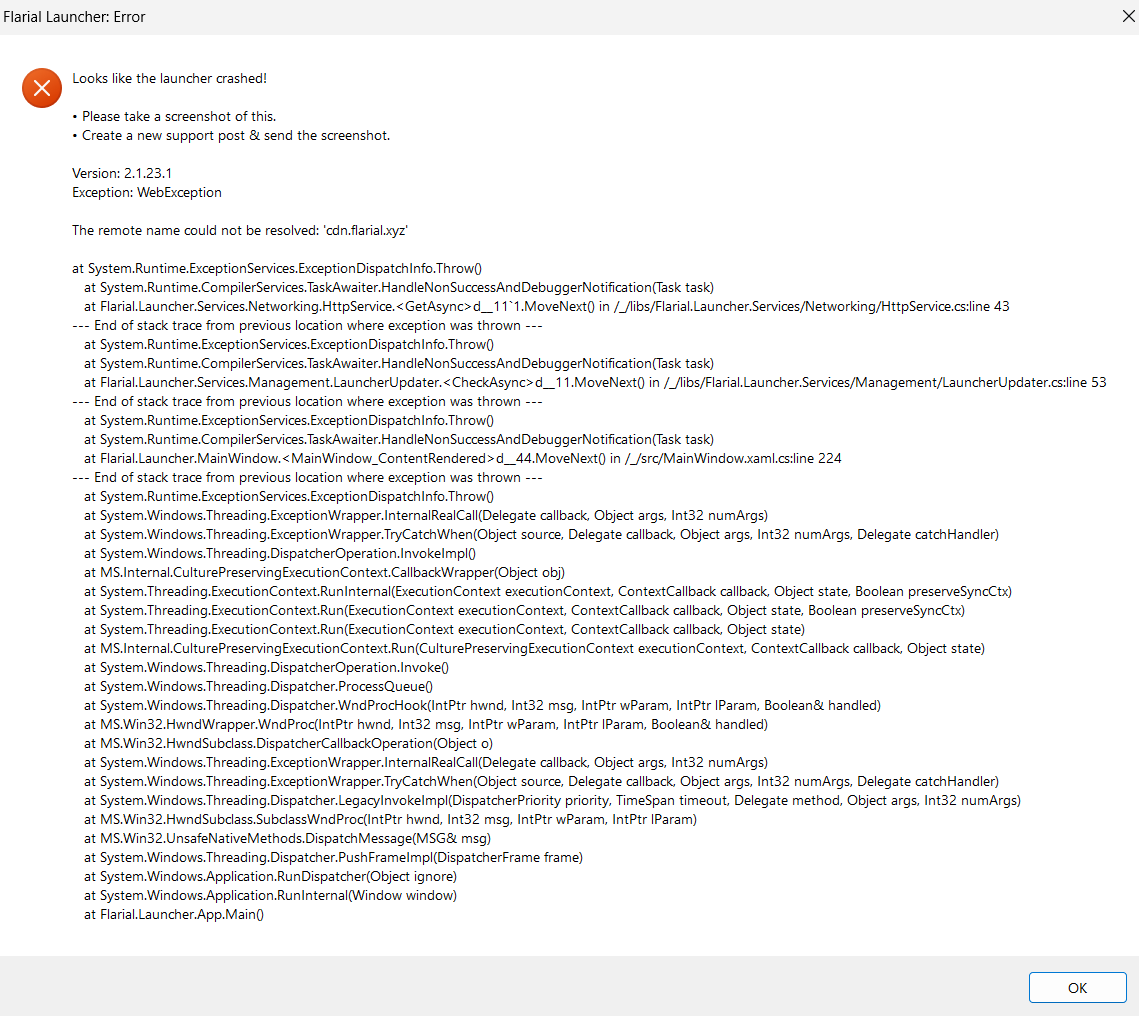 Flarial Launcher: Error

Looks like the launcher crashed!

• Please take a screenshot of this.
• Create a new support post & send the screenshot.

Version: 2.1.23.1
Exception: WebException

The remote name could not be resolved: 'cdn.flarial.xyz'

at System.Runtime.ExceptionServices.ExceptionDispatchInfo.Throw()
at System.Runtime.CompilerServices.TaskAwaiter.HandleNonSuccessAndDebuggerNotification(Task task)
at Flarial.Launcher.Services.Networking.HttpService.<GetAsync>d__11`1.MoveNext() in /_/libs/Flarial.Launcher.Services/Networking/HttpService.cs:line 43
--- End of stack trace from previous location where exception was thrown ---
at System.Runtime.ExceptionServices.ExceptionDispatchInfo.Throw()
at System.Runtime.CompilerServices.TaskAwaiter.HandleNonSuccessAndDebuggerNotification(Task task)
at Flarial.Launcher.Services.Management.LauncherUpdater.<CheckAsync>d__11.MoveNext() in /_/libs/Flarial.Launcher.Services/Management/LauncherUpdater.cs:line 53
--- End of stack trace from previous location where exception was thrown ---
at System.Runtime.ExceptionServices.ExceptionDispatchInfo.Throw()
at System.Runtime.CompilerServices.TaskAwaiter.HandleNonSuccessAndDebuggerNotification(Task task)
at Flarial.Launcher.MainWindow.<MainWindow_ContentRendered>d__44.MoveNext() in /_/src/MainWindow.xaml.cs:line 224
--- End of stack trace from previous location where exception was thrown ---
at System.Runtime.ExceptionServices.ExceptionDispatchInfo.Throw()
at System.Windows.Threading.ExceptionWrapper.InternalRealCall(Delegate callback, Object args, Int32 numArgs)
at System.Windows.Threading.ExceptionWrapper.TryCatchWhen(Object source, Delegate callback, Object args, Int32 numArgs, Delegate catchHandler)
at System.Windows.Threading.DispatcherOperation.InvokeImpl()
at MS.Internal.CulturePreservingExecutionContext.CallbackWrapper(Object obj)
at System.Threading.ExecutionContext.RunInternal(ExecutionContext executionContext, ContextCallback callback, Object state, Boolean preserveSyncCtx)
at System.Threading.ExecutionContext.Run(ExecutionContext executionContext, ContextCallback callback, Object state, Boolean preserveSyncCtx)
at System.Threading.ExecutionContext.Run(ExecutionContext executionContext, ContextCallback callback, Object state)
at MS.Internal.CulturePreservingExecutionContext.Run(CulturePreservingExecutionContext executionContext, ContextCallback callback, Object state)
at System.Windows.Threading.DispatcherOperation.Invoke()
at System.Windows.Threading.Dispatcher.ProcessQueue()
at System.Windows.Threading.Dispatcher.WndProcHook(IntPtr hwnd, Int32 msg, IntPtr wParam, IntPtr lParam, Boolean& handled)
at MS.Win32.HwndWrapper.WndProc(IntPtr hwnd, Int32 msg, IntPtr wParam, IntPtr lParam, Boolean& handled)
at MS.Win32.HwndSubclass.DispatcherCallbackOperation(Object o)
at System.Windows.Threading.ExceptionWrapper.InternalRealCall(Delegate callback, Object args, Int32 numArgs)
at System.Windows.Threading.ExceptionWrapper.TryCatchWhen(Object source, Delegate callback, Object args, Int32 numArgs, Delegate catchHandler)
at System.Windows.Threading.Dispatcher.LegacyInvokeImpl(DispatcherPriority priority, TimeSpan timeout, Delegate method, Object args, Int32 numArgs)
at MS.Win32.HwndSubclass.SubclassWndProc(IntPtr hwnd, Int32 msg, IntPtr wParam, IntPtr lParam)
at MS.Win32.UnsafeNativeMethods.DispatchMessage(MSG& msg)
at System.Windows.Threading.Dispatcher.PushFrameImpl(DispatcherFrame frame)
at System.Windows.Application.RunDispatcher(Object ignore)
at System.Windows.Application.RunInternal(Window window)
at Flarial.Launcher.App.Main()

OK